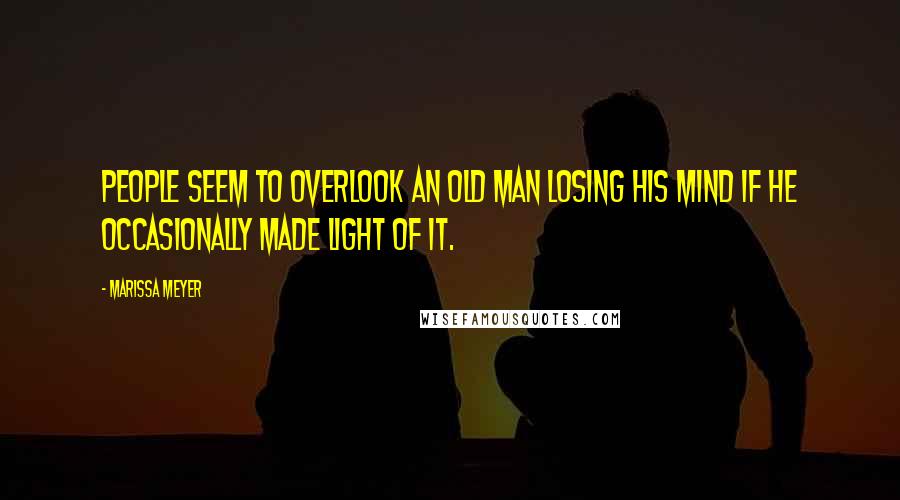 PEOPLE SEEM TO OVERLOOK AN OLD MAN LOSING HIS MIND IF HE OCCASIONALLY MADE LIGHT OF IT.

- MARISSA MEYER

WISEFAMOUSQUOTES.COM